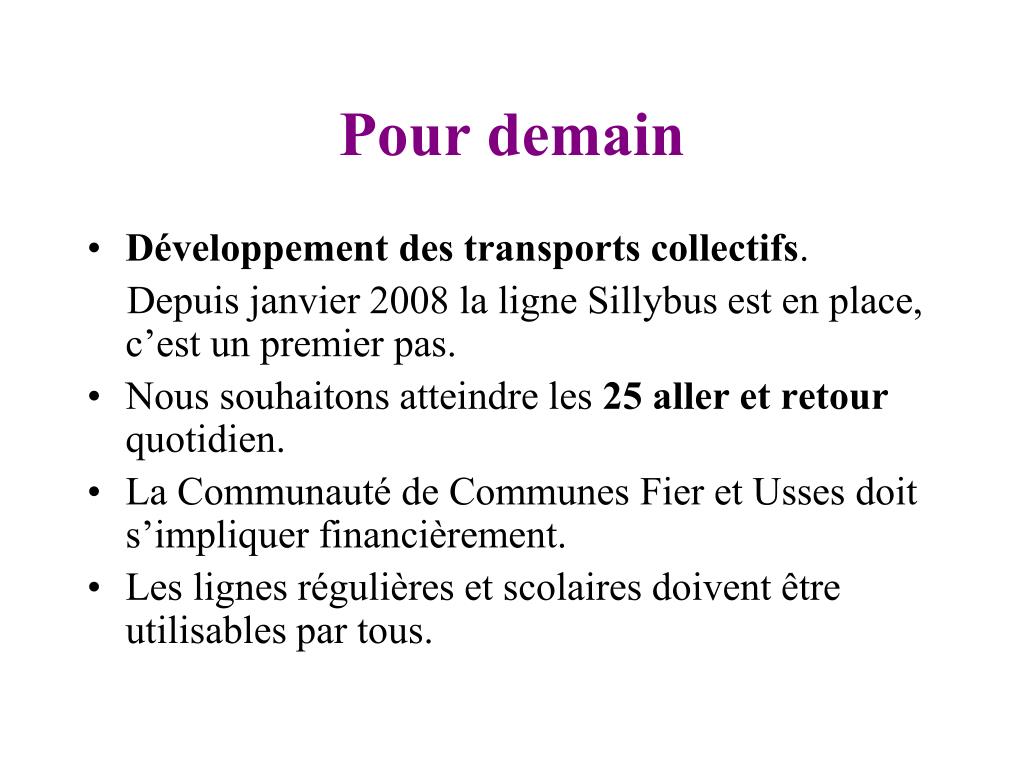 Pour demain

• Développement des transports collectifs.
Depuis janvier 2008 la ligne Sillybus est en place, c’est un premier pas.
• Nous souhaitons atteindre les 25 aller et retour quotidien.
• La Communauté de Communes Fier et Usses doit s’impliquer financièrement.
• Les lignes régulières et scolaires doivent être utilisables par tous.